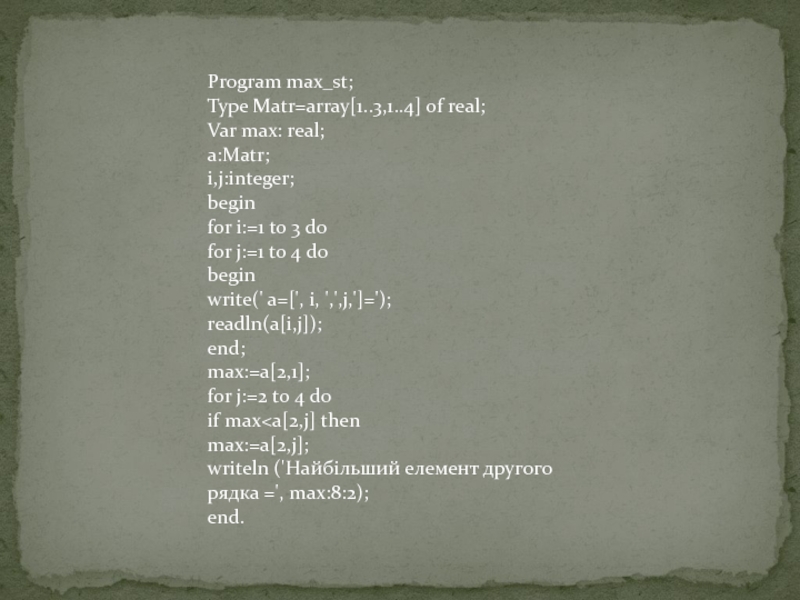 Program max_st;
Type Matr=array[1..3,1..4] of real;
Var max: real;
a:Matr;
i,j:integer;
begin
for i:=1 to 3 do
for j:=1 to 4 do
begin
write(' a=[', i, ',',j,']=');
readln(a[i,j]);
end;
max:=a[2,1];
for j:=2 to 4 do
if max<a[2,j] then
max:=a[2,j];
writeln ('Найбільший елемент другого
рядка =', max:8:2);
end.